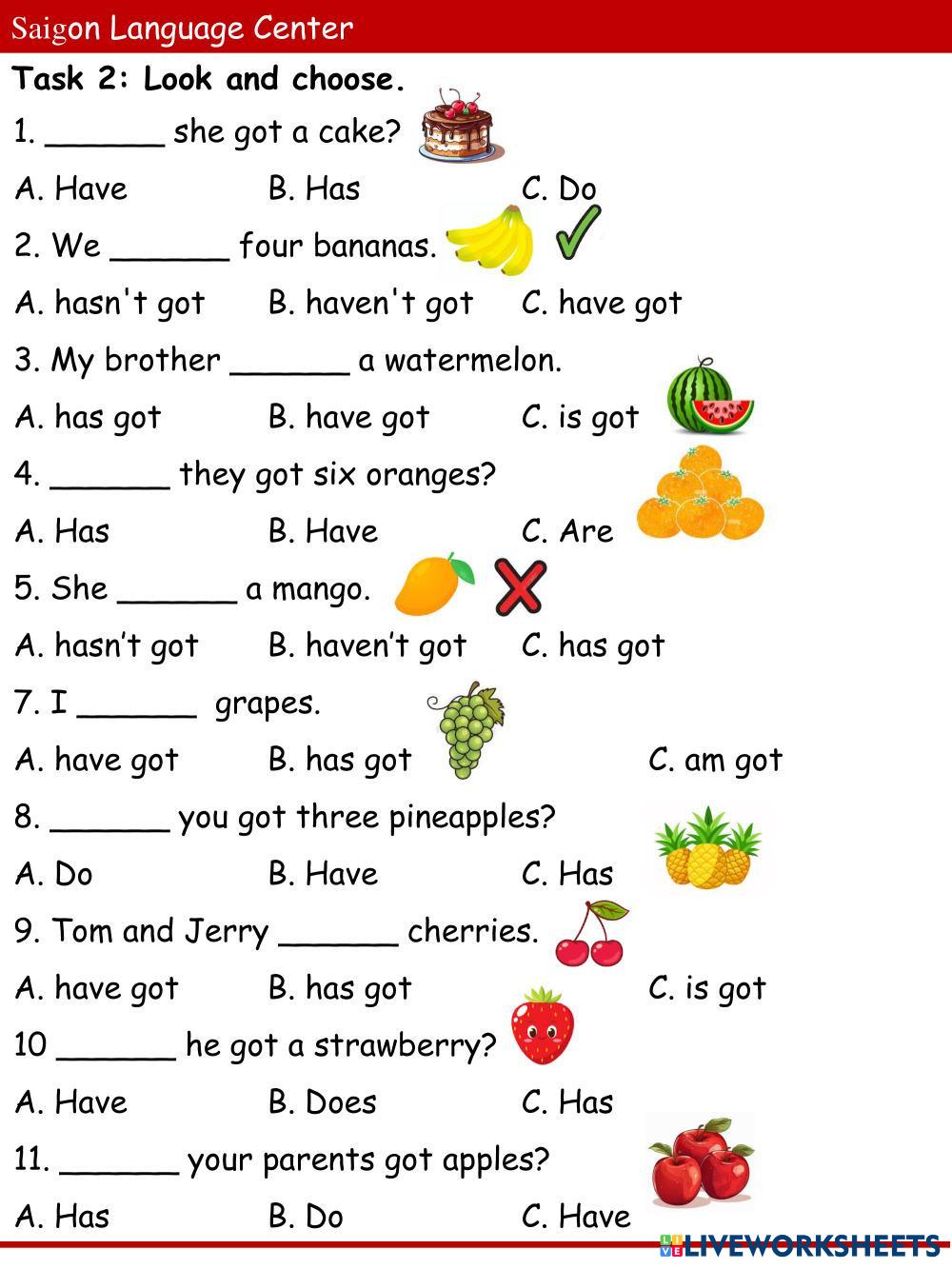 Saigon Language Center

Task 2: Look and choose.

1. ______ she got a cake?

A. Have B. Has C. Do

2. We ______ four bananas.

A. hasn't got B. haven't got C. have got

3. My brother ______ a watermelon.

A. has got B. have got C. is got

4. ______ they got six oranges?

A. Has B. Have C. Are

5. She ______ a mango.

A. hasn't got B. haven't got C. has got

7. I ______ grapes.

A. have got B. has got C. am got

8. ______ you got three pineapples?

A. Do B. Have C. Has

9. Tom and Jerry ______ cherries.

A. have got B. has got C. is got

10 ______ he got a strawberry?

A. Have B. Does C. Has

11. ______ your parents got apples?

A. Has B. Do C. Have

LIVEWORKSHEETS